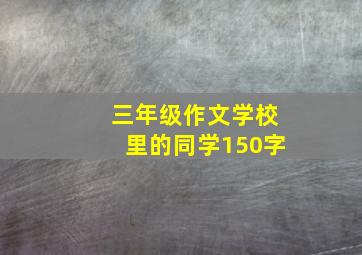 三年级作文学校里的同学150字